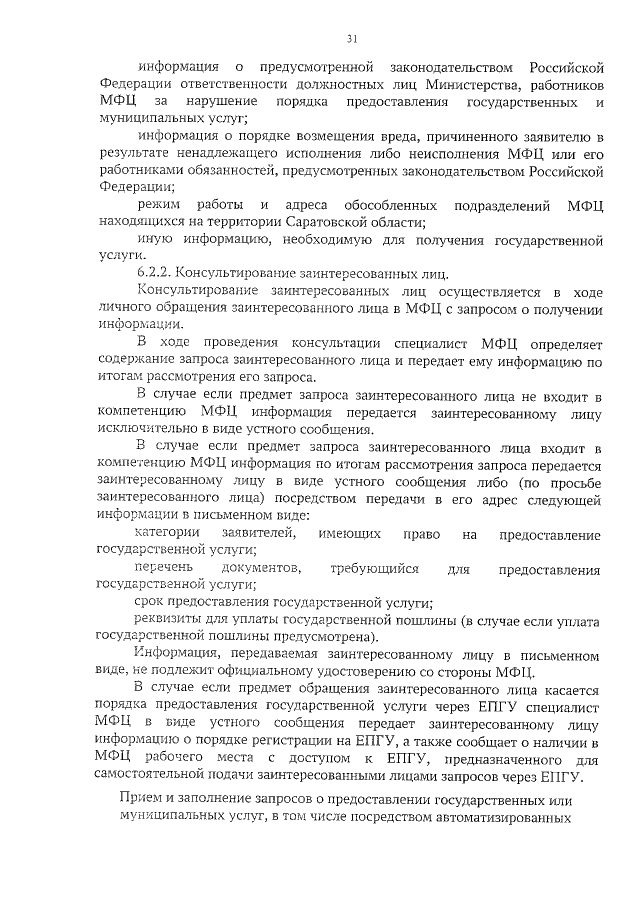 31

информация о предусмотренной законодательством Российской Федерации ответственности должностных лиц Министерства, работников МФЦ за нарушение порядка предоставления государственных и муниципальных услуг;

информация о порядке возмещения вреда, причиненного заявителю в результате ненадлежащего исполнения либо неисполнения МФЦ или его работниками обязанностей, предусмотренных законодательством Российской Федерации;

режим работы и адреса обособленных подразделений МФЦ находящихся на территории Саратовской области;

иную информацию, необходимую для получения государственной услуги.

6.2.2. Консультирование заинтересованных лиц.

Консультирование заинтересованных лиц осуществляется в ходе личного обращения заинтересованного лица в МФЦ с запросом о получении информации.

В ходе проведения консультации специалист МФЦ определяет содержание запроса заинтересованного лица и передает ему информацию по итогам рассмотрения его запроса.

В случае если предмет запроса заинтересованного лица не входит в компетенцию МФЦ информация передается заинтересованному лицу исключительно в виде устного сообщения.

В случае если предмет запроса заинтересованного лица входит в компетенцию МФЦ информация по итогам рассмотрения запроса передается заинтересованному лицу в виде устного сообщения либо (по просьбе заинтересованного лица) посредством передачи в его адрес следующей информации в письменном виде:

категории заявителей, имеющих право на предоставление государственной услуги;

перечень документов, требующийся для предоставления государственной услуги;

срок предоставления государственной услуги;

реквизиты для уплаты государственной пошлины (в случае если уплата государственной пошлины предусмотрена).

Информация, передаваемая заинтересованному лицу в письменном виде, не подлежит официальному удостоверению со стороны МФЦ.

В случае если предмет обращения заинтересованного лица касается порядка предоставления государственной услуги через ЕПГУ специалист МФЦ в виде устного сообщения передает заинтересованному лицу информацию о порядке регистрации на ЕПГУ, а также сообщает о наличии в МФЦ рабочего места с доступом к ЕПГУ, предназначенного для самостоятельной подачи заинтересованными лицами запросов через ЕПГУ.

Прием и заполнение запросов о предоставлении государственных или муниципальных услуг, в том числе посредством автоматизированных